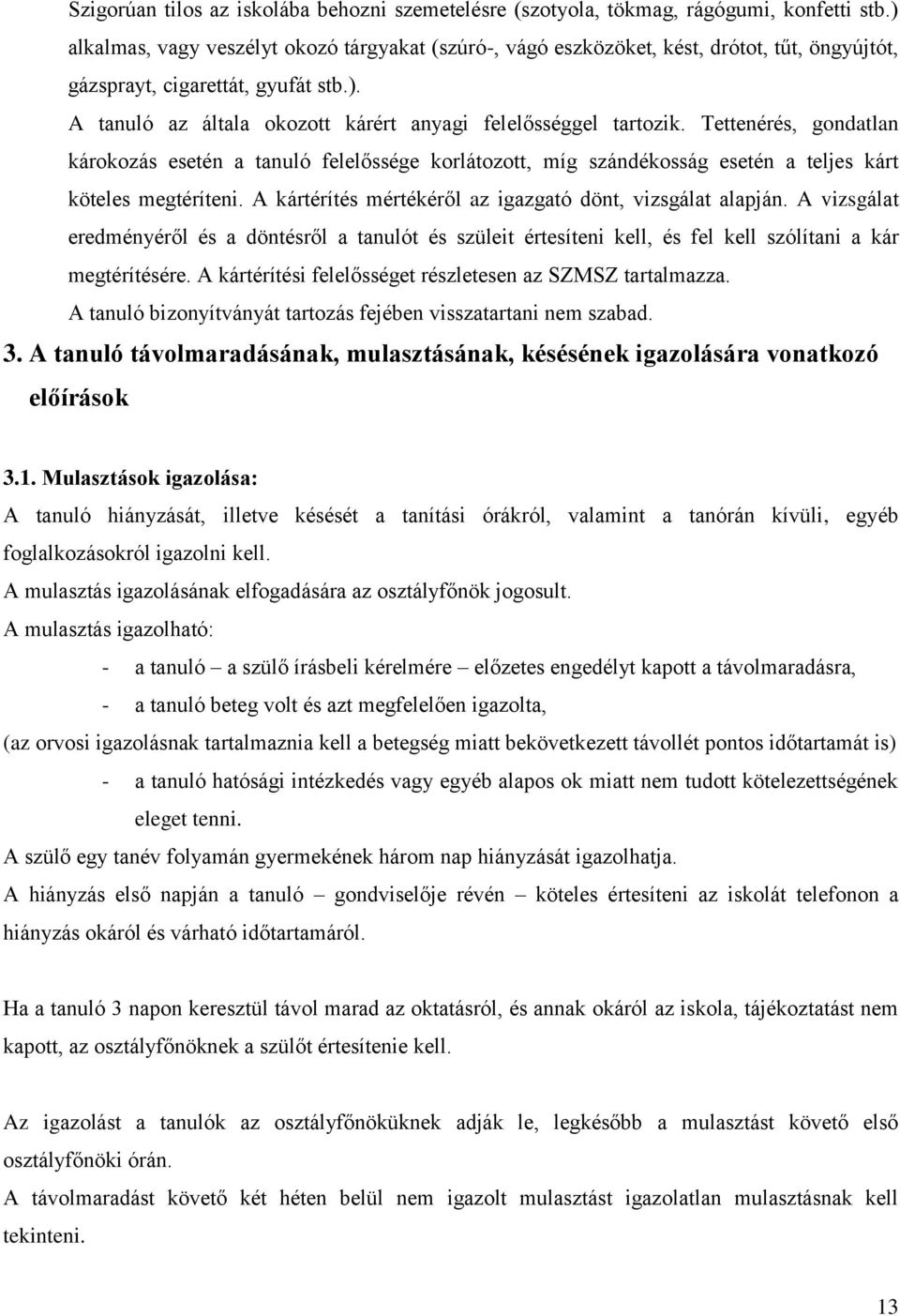 Szigorúan tilos az iskolába behozni szemetelésre (szotyola, tökmag, rágógumi, konfetti stb.) alkalmas, vagy veszélyt okozó tárgyakat (szúró-, vágó eszközöket, kést, drótot, tűt, öngyújtót, gázsprayt, cigarettát, gyufát stb.).

A tanuló az általa okozott kárért anyagi felelősséggel tartozik. Tettenérés, gondatlan károkozás esetén a tanuló felelőssége korlátozott, míg szándékosság esetén a teljes kárt köteles megtéríteni. A kártérítés mértékéről az igazgató dönt, vizsgálat alapján. A vizsgálat eredményéről és a döntésről a tanulót és szüleit értesíteni kell, és fel kell szólítani a kár megtérítésére. A kártérítési felelősséget részletesen az SZMSZ tartalmazza.

A tanuló bizonyítványát tartozás fejében visszatartani nem szabad.

3. A tanuló távolmaradásának, mulasztásának, késésének igazolására vonatkozó előírások

3.1. Mulasztások igazolása:

A tanuló hiányzását, illetve késését a tanítási órákról, valamint a tanórán kívüli, egyéb foglalkozásokról igazolni kell.

A mulasztás igazolásának elfogadására az osztályfőnök jogosult.

A mulasztás igazolható:

- a tanuló – a szülő írásbeli kérelmére – előzetes engedélyt kapott a távolmaradásra,
- a tanuló beteg volt és azt megfelelően igazolta,

(az orvosi igazolásnak tartalmaznia kell a betegség miatt bekövetkezett távollét pontos időtartamát is)

- a tanuló hatósági intézkedés vagy egyéb alapos ok miatt nem tudott kötelezettségének eleget tenni.

A szülő egy tanév folyamán gyermekének három nap hiányzását igazolhatja.

A hiányzás első napján a tanuló – gondviselője révén – köteles értesíteni az iskolát telefonon a hiányzás okáról és várható időtartamáról.

Ha a tanuló 3 napon keresztül távol marad az oktatásról, és annak okáról az iskola, tájékoztatást nem kapott, az osztályfőnöknek a szülőt értesítenie kell.

Az igazolást a tanulók az osztályfőnöküknek adják le, legkésőbb a mulasztást követő első osztályfőnöki órán.

A távolmaradást követő két héten belül nem igazolt mulasztást igazolatlan mulasztásnak kell tekinteni.

13